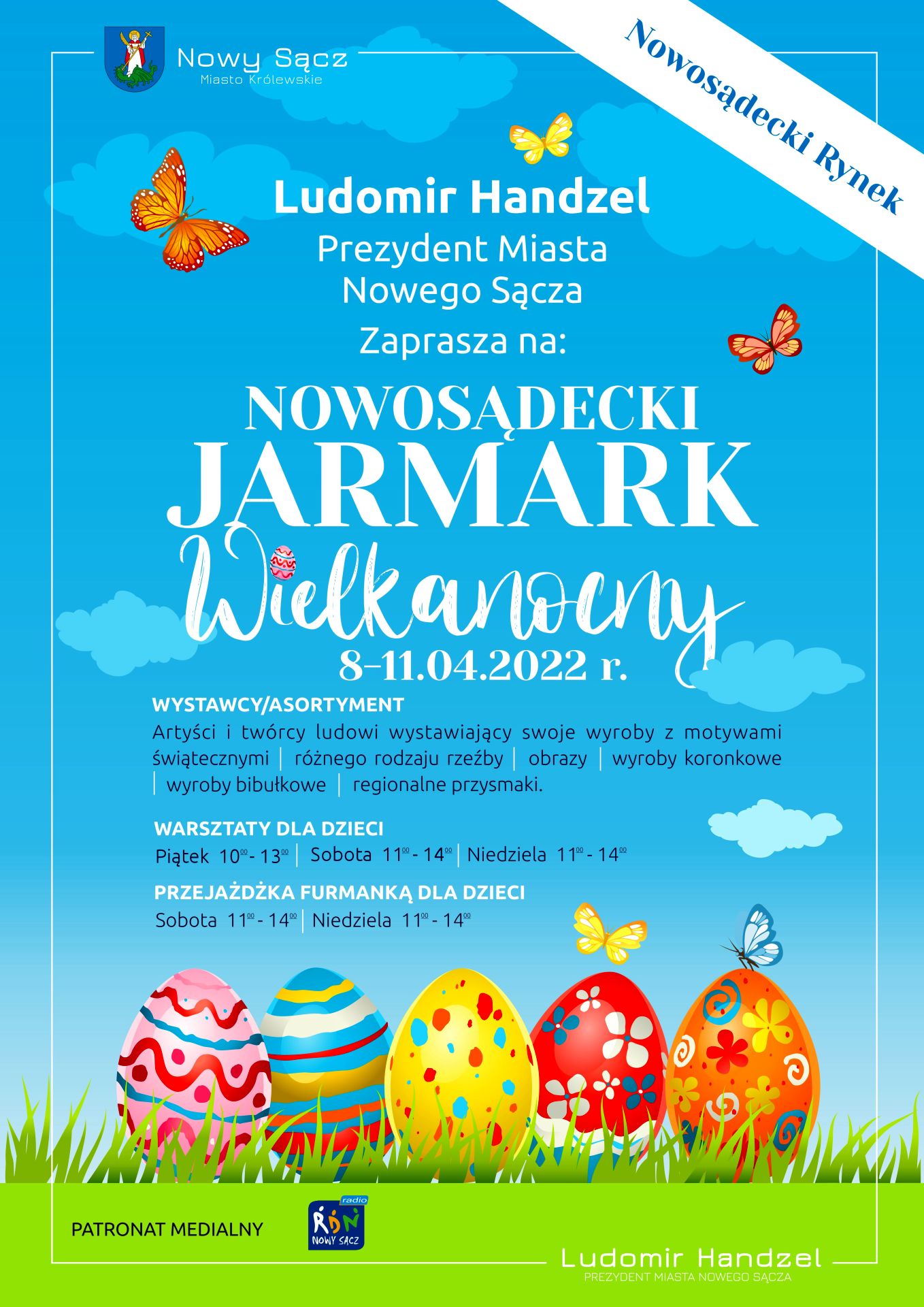 Nowy Sącz
Miasto Królewskie

Nowosądecki Rynek

Ludomir Handzel
Prezydent Miasta
Nowego Sącza
Zaprasza na:

NOWOSĄDECKI
JARMARK
Wielkanocny
8-11.04.2022 r.

WYSTAWCY/ASORTYMENT
Artyści i twórcy ludowi wystawiający swoje wyroby z motywami świątecznymi | różnego rodzaju rzeźby | obrazy | wyroby koronkowe | wyroby bibułkowe | regionalne przysmaki.

WARSZTATY DLA DZIECI
Piątek $10^{00}$ - $13^{00}$ | Sobota $11^{00}$ - $14^{00}$ | Niedziela $11^{00}$ - $14^{00}$

PRZEJAŻDŻKA FURMANKĄ DLA DZIECI
Sobota $11^{00}$ - $14^{00}$ | Niedziela $11^{00}$ - $14^{00}$

PATRONAT MEDIALNY

radio
RDN
NOWY SĄCZ

Ludomir Handzel
PREZYDENT MIASTA NOWEGO SĄCZA